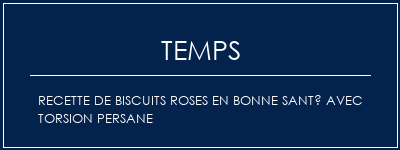 TEMPS

RECETTE DE BISCUITS ROSES EN BONNE SANT? AVEC TORSION PERSANE